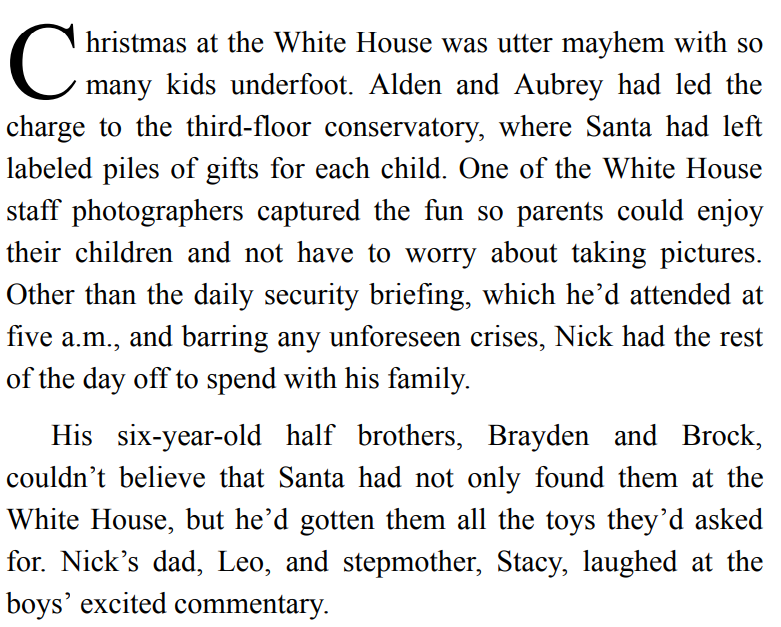 Christmas at the White House was utter mayhem with so many kids underfoot. Alden and Aubrey had led the charge to the third-floor conservatory, where Santa had left labeled piles of gifts for each child. One of the White House staff photographers captured the fun so parents could enjoy their children and not have to worry about taking pictures. Other than the daily security briefing, which he’d attended at five a.m., and barring any unforeseen crises, Nick had the rest of the day off to spend with his family.

His six-year-old half brothers, Brayden and Brock, couldn’t believe that Santa had not only found them at the White House, but he’d gotten them all the toys they’d asked for. Nick’s dad, Leo, and stepmother, Stacy, laughed at the boys’ excited commentary.